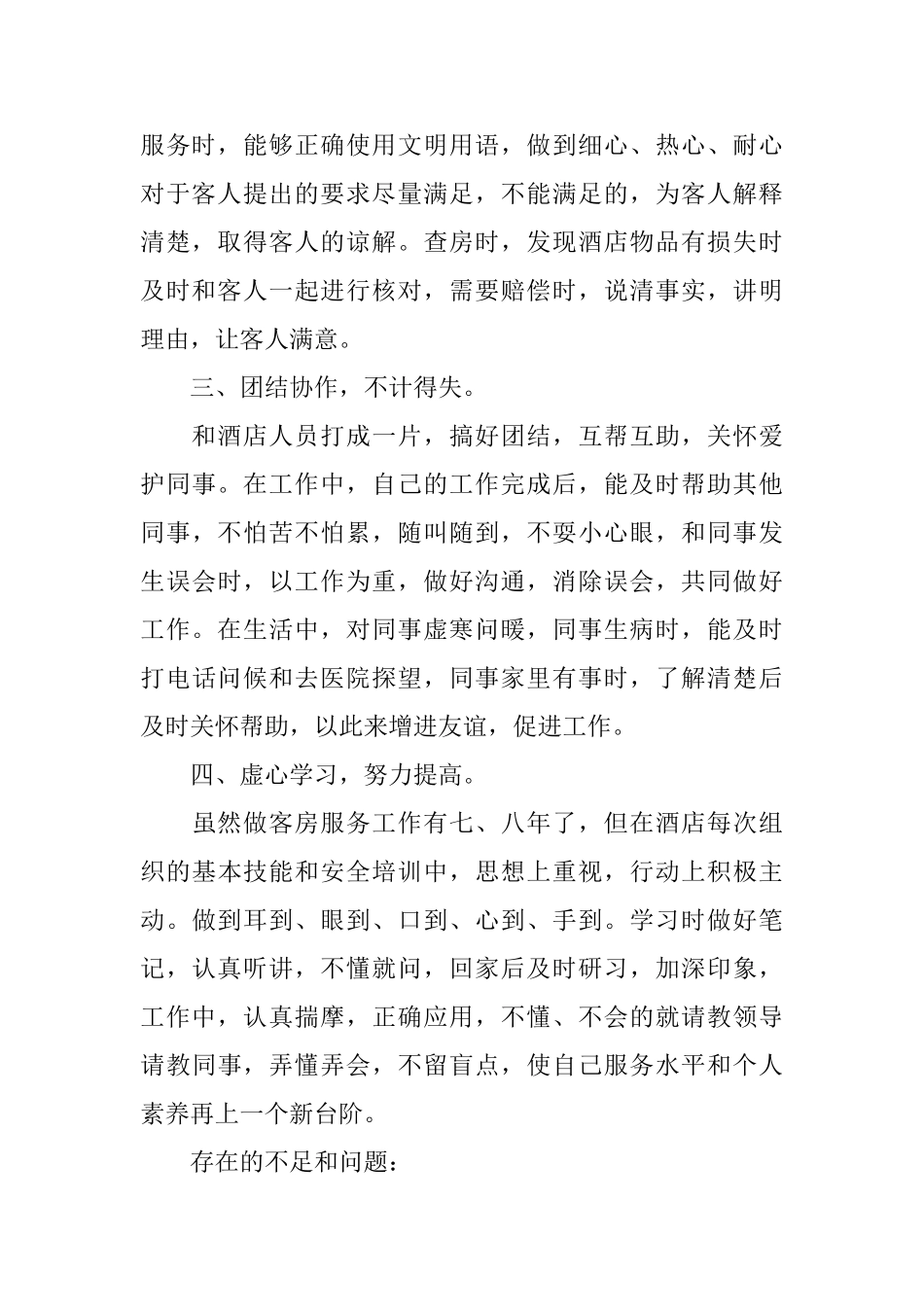 服务时，能够正确使用文明用语，做到细心、热心、耐心对于客人提出的要求尽量满足，不能满足的，为客人解释清楚，取得客人的谅解。查房时，发现酒店物品有损失时及时和客人一起进行核对，需要赔偿时，说清事实，讲明理由，让客人满意。

三、团结协作，不计得失。

和酒店人员打成一片，搞好团结，互帮互助，关怀爱护同事。在工作中，自己的工作完成后，能及时帮助其他同事，不怕苦不怕累，随叫随到，不要小心眼，和同事发生误会时，以工作为重，做好沟通，消除误会，共同做好工作。在生活中，对同事虚寒问暖，同事生病时，能及时打电话问候和去医院探望，同事家里有事时，了解清楚后及时关怀帮助，以此来增进友谊，促进工作。

四、虚心学习，努力提高。

虽然做客房服务工作有七、八年了，但在酒店每次组织的基本技能和安全培训中，思想上重视，行动上积极主动。做到耳到、眼到、口到、心到、手到。学习时做好笔记，认真听讲，不懂就问，回家后及时研习，加深印象，工作中，认真揣摩，正确应用，不懂、不会的就请教领导请教同事，弄懂弄会，不留盲点，使自己服务水平和个人素养再上一个新台阶。

存在的不足和问题：